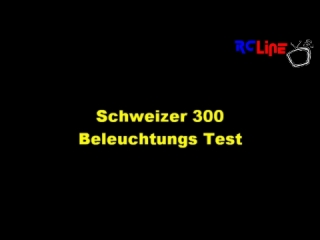 RCLine

Schweizer 300
Beleuchtungs Test